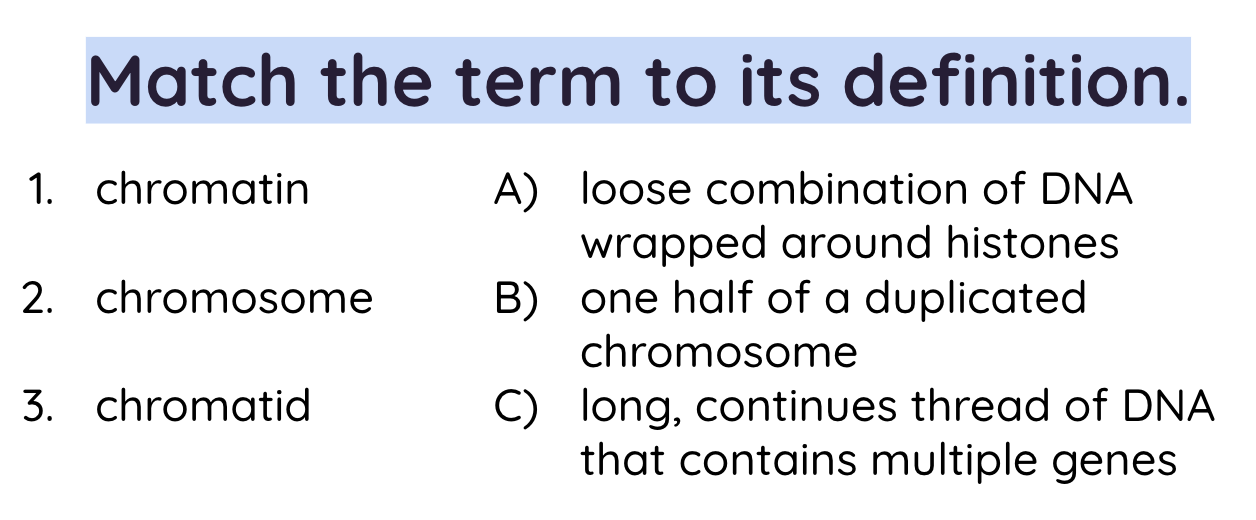 Match the term to its definition.

1. chromatin
2. chromosome
3. chromatid

A) loose combination of DNA wrapped around histones
B) one half of a duplicated chromosome
C) long, continues thread of DNA that contains multiple genes